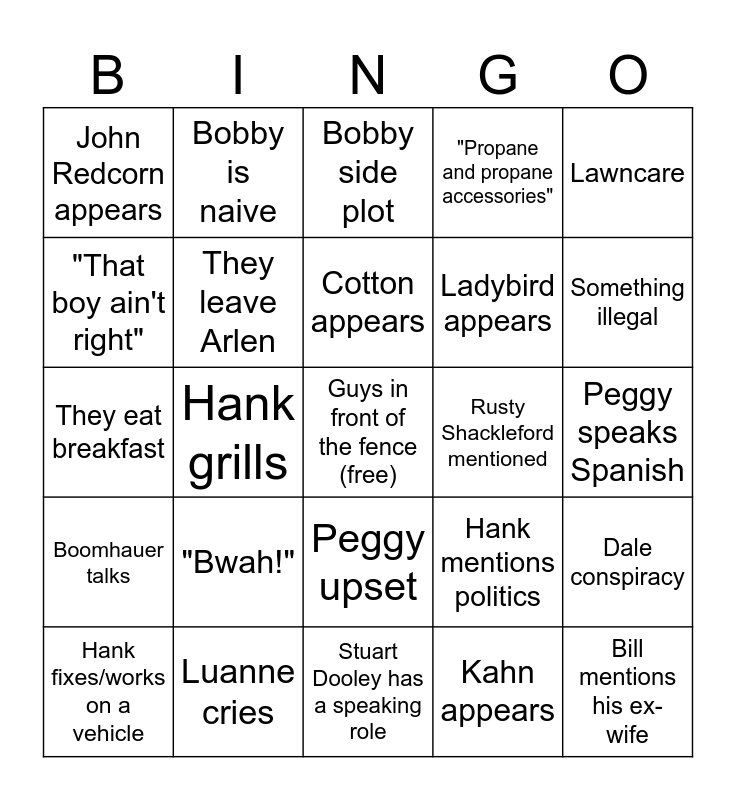 | B | I | N | G | O |
|---|---|---|---|---|
| John Redcorn appears | Bobby is naive | Bobby side plot | "Propane and propane accessories" | Lawncare |
| "That boy ain't right" | They leave Arlen | Cotton appears | Ladybird appears | Something illegal |
| They eat breakfast | Hank grills | Guys in front of the fence (free) | Rusty Shackleford mentioned | Peggy speaks Spanish |
| Boomhauer talks | "Bwah!" | Peggy upset | Hank mentions politics | Dale conspiracy |
| Hank fixes/works on a vehicle | Luanne cries | Stuart Dooley has a speaking role | Kahn appears | Bill mentions his ex-wife |